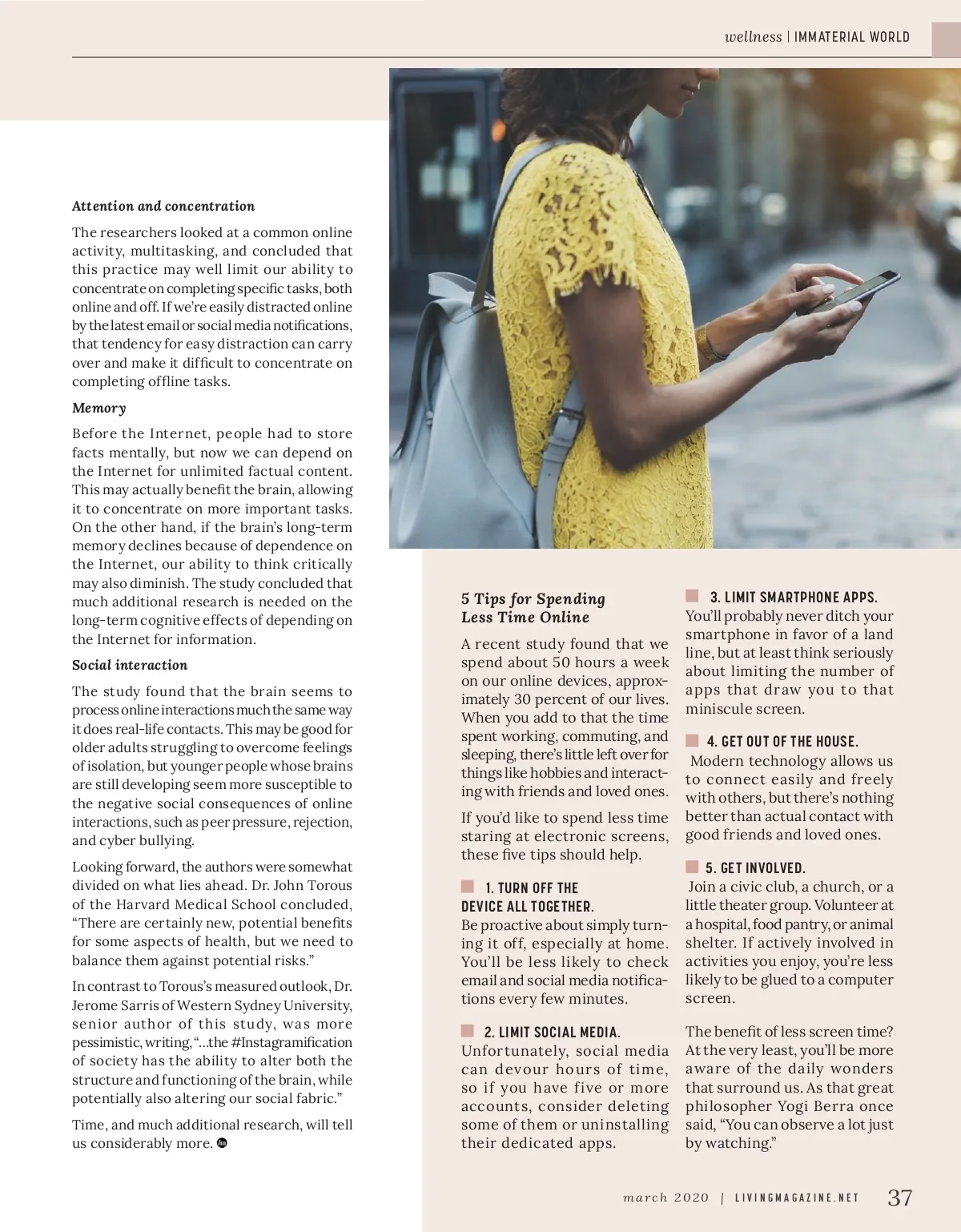 wellness | IMMATERIAL WORLD

Attention and concentration

The researchers looked at a common online activity, multitasking, and concluded that this practice may well limit our ability to concentrate on completing specific tasks, both online and off. If we're easily distracted online by the latest email or social media notifications, that tendency for easy distraction can carry over and make it difficult to concentrate on completing offline tasks.

Memory

Before the Internet, people had to store facts mentally, but now we can depend on the Internet for unlimited factual content. This may actually benefit the brain, allowing it to concentrate on more important tasks. On the other hand, if the brain's long-term memory declines because of dependence on the Internet, our ability to think critically may also diminish. The study concluded that much additional research is needed on the long-term cognitive effects of depending on the Internet for information.

Social interaction

The study found that the brain seems to process online interactions much the same way it does real-life contacts. This may be good for older adults struggling to overcome feelings of isolation, but younger people whose brains are still developing seem more susceptible to the negative social consequences of online interactions, such as peer pressure, rejection, and cyber bullying.

Looking forward, the authors were somewhat divided on what lies ahead. Dr. John Torous of the Harvard Medical School concluded, "There are certainly new, potential benefits for some aspects of health, but we need to balance them against potential risks."

In contrast to Torous's measured outlook, Dr. Jerome Sarris of Western Sydney University, senior author of this study, was more pessimistic, writing, "...the #Instagramification of society has the ability to alter both the structure and functioning of the brain, while potentially also altering our social fabric."

Time, and much additional research, will tell us considerably more.

5 Tips for Spending Less Time Online

A recent study found that we spend about 50 hours a week on our online devices, approximately 30 percent of our lives. When you add to that the time spent working, commuting, and sleeping, there's little left over for things like hobbies and interacting with friends and loved ones.

If you'd like to spend less time staring at electronic screens, these five tips should help.

1. TURN OFF THE DEVICE ALL TOGETHER.
Be proactive about simply turning it off, especially at home. You'll be less likely to check email and social media notifications every few minutes.

2. LIMIT SOCIAL MEDIA.
Unfortunately, social media can devour hours of time, so if you have five or more accounts, consider deleting some of them or uninstalling their dedicated apps.

3. LIMIT SMARTPHONE APPS.
You'll probably never ditch your smartphone in favor of a land line, but at least think seriously about limiting the number of apps that draw you to that miniscule screen.

4. GET OUT OF THE HOUSE.
Modern technology allows us to connect easily and freely with others, but there's nothing better than actual contact with good friends and loved ones.

5. GET INVOLVED.
Join a civic club, a church, or a little theater group. Volunteer at a hospital, food pantry, or animal shelter. If actively involved in activities you enjoy, you're less likely to be glued to a computer screen.

The benefit of less screen time? At the very least, you'll be more aware of the daily wonders that surround us. As that great philosopher Yogi Berra once said, "You can observe a lot just by watching."

march 2020 | LIVINGMAGAZINE.NET 37